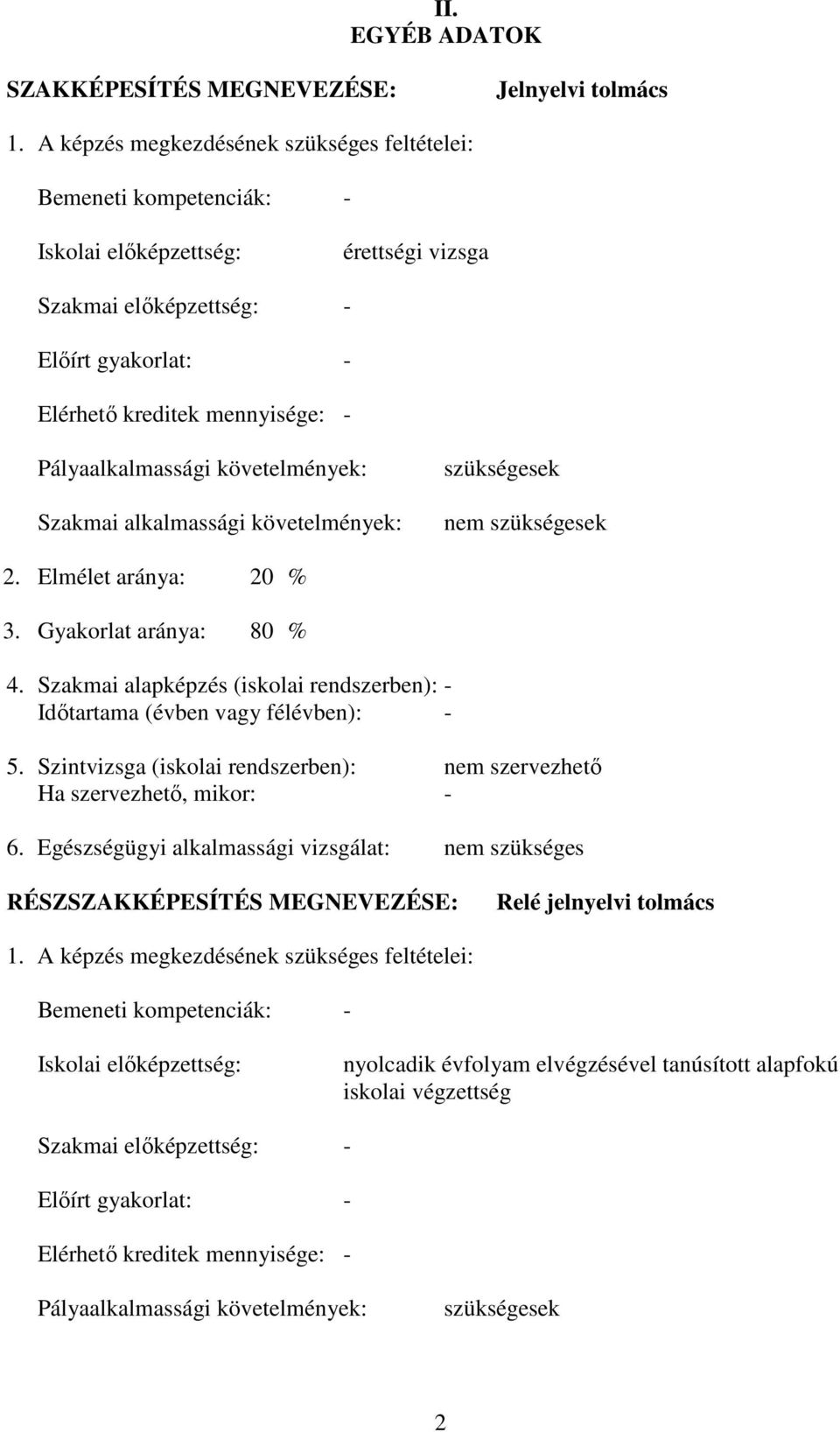 II.
EGYÉB ADATOK

SZAKKÉPESÍTÉS MEGNEVEZÉSE: Jelnyelvi tolmács

1. A képzés megkezdésének szükséges feltételei:

Bemeneti kompetenciák: -

Iskolai előképzettség: érettségi vizsga

Szakmai előképzettség: -

Előírt gyakorlat: -

Elérhető kreditek mennyisége: -

Pályaalkalmassági követelmények: szükségesek

Szakmai alkalmassági követelmények: nem szükségesek

2. Elmélet aránya: 20 %

3. Gyakorlat aránya: 80 %

4. Szakmai alapképzés (iskolai rendszerben): -
Időtartama (évben vagy félévben): -

5. Szintvizsga (iskolai rendszerben): nem szervezhető
Ha szervezhető, mikor: -

6. Egészségügyi alkalmassági vizsgálat: nem szükséges

RÉSZSZAKKÉPESÍTÉS MEGNEVEZÉSE: Relé jelnyelvi tolmács

1. A képzés megkezdésének szükséges feltételei:

Bemeneti kompetenciák: -

Iskolai előképzettség: nyolcadik évfolyam elvégzésével tanúsított alapfokú iskolai végzettség

Szakmai előképzettség: -

Előírt gyakorlat: -

Elérhető kreditek mennyisége: -

Pályaalkalmassági követelmények: szükségesek

2